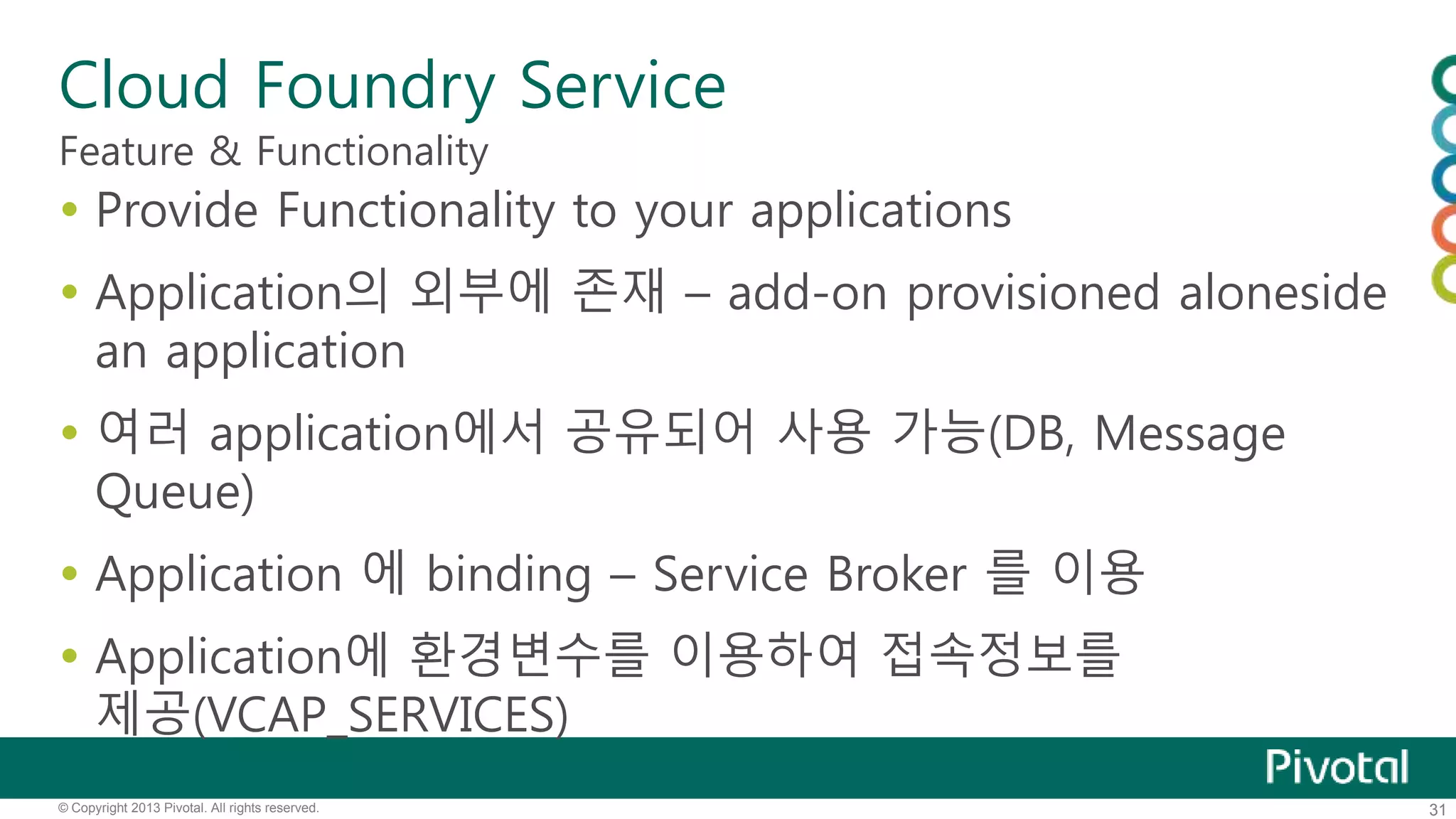 Cloud Foundry Service

Feature & Functionality

• Provide Functionality to your applications

• Application의 외부에 존재 – add-on provisioned aloneside an application

• 여러 application에서 공유되어 사용 가능(DB, Message Queue)

• Application 에 binding – Service Broker 를 이용

• Application에 환경변수를 이용하여 접속정보를 제공(VCAP_SERVICES)

Pivotal

© Copyright 2013 Pivotal. All rights reserved.

31